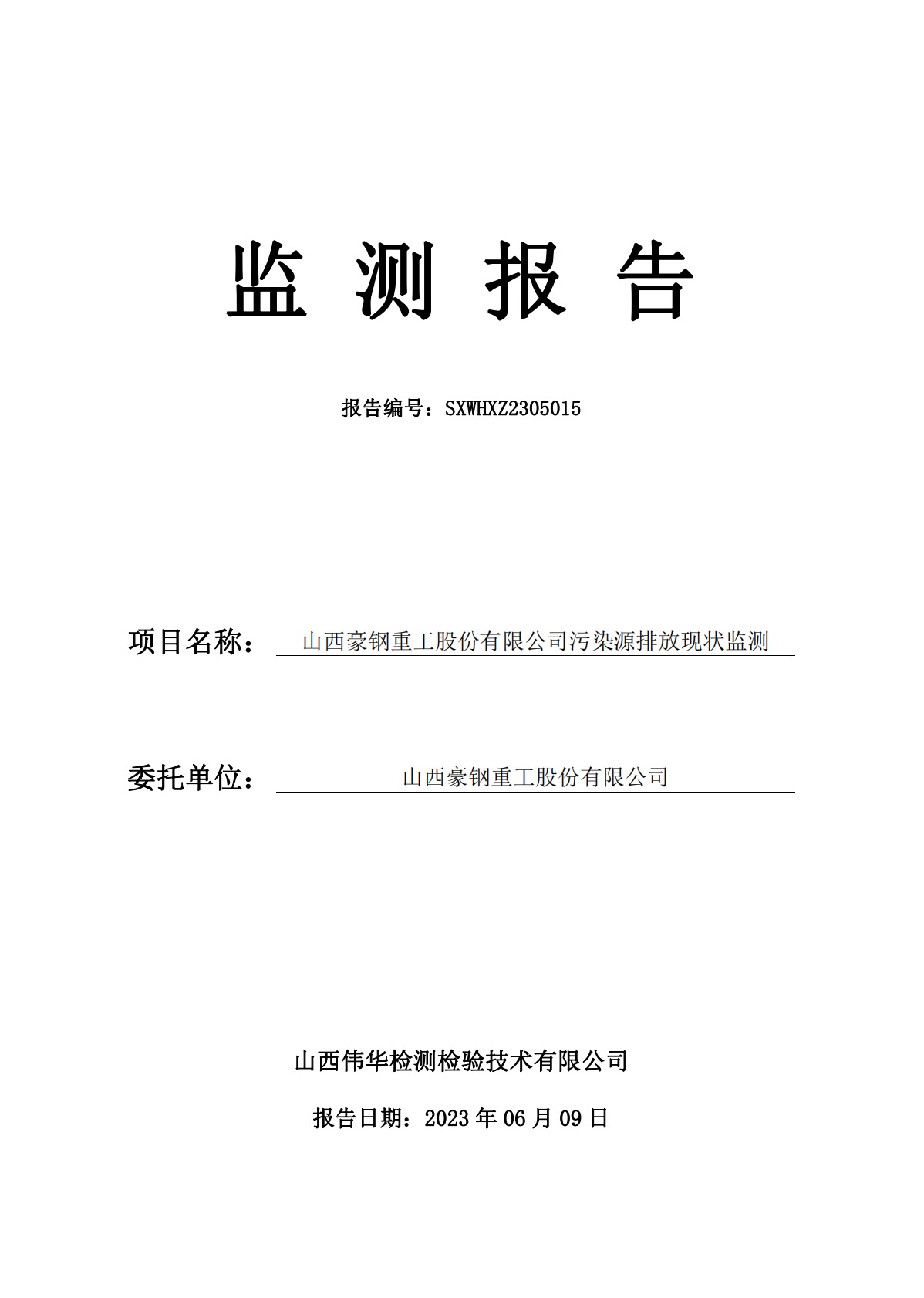 监 测 报 告

报告编号：SXWHXZ2305015

项目名称： 山西豪钢重工股份有限公司污染源排放现状监测

委托单位： 山西豪钢重工股份有限公司

山西伟华检测检验技术有限公司

报告日期：2023 年 06 月 09 日